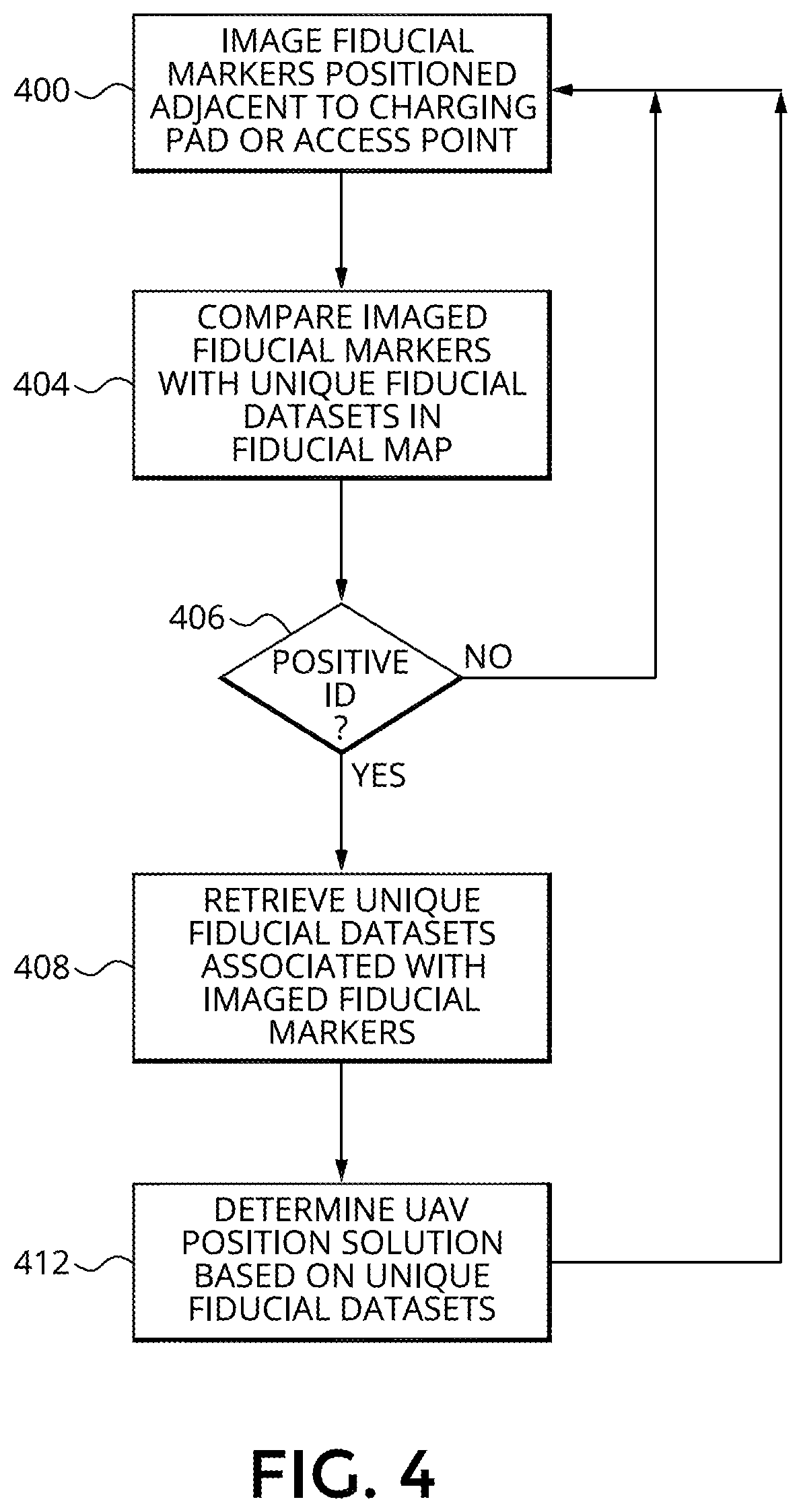 400 IMAGE FIDUCIAL MARKERS POSITIONED ADJACENT TO CHARGING PAD OR ACCESS POINT

404 COMPARE IMAGED FIDUCIAL MARKERS WITH UNIQUE FIDUCIAL DATASETS IN FIDUCIAL MAP

406 POSITIVE ID ?

NO

YES

408 RETRIEVE UNIQUE FIDUCIAL DATASETS ASSOCIATED WITH IMAGED FIDUCIAL MARKERS

412 DETERMINE UAV POSITION SOLUTION BASED ON UNIQUE FIDUCIAL DATASETS

FIG. 4